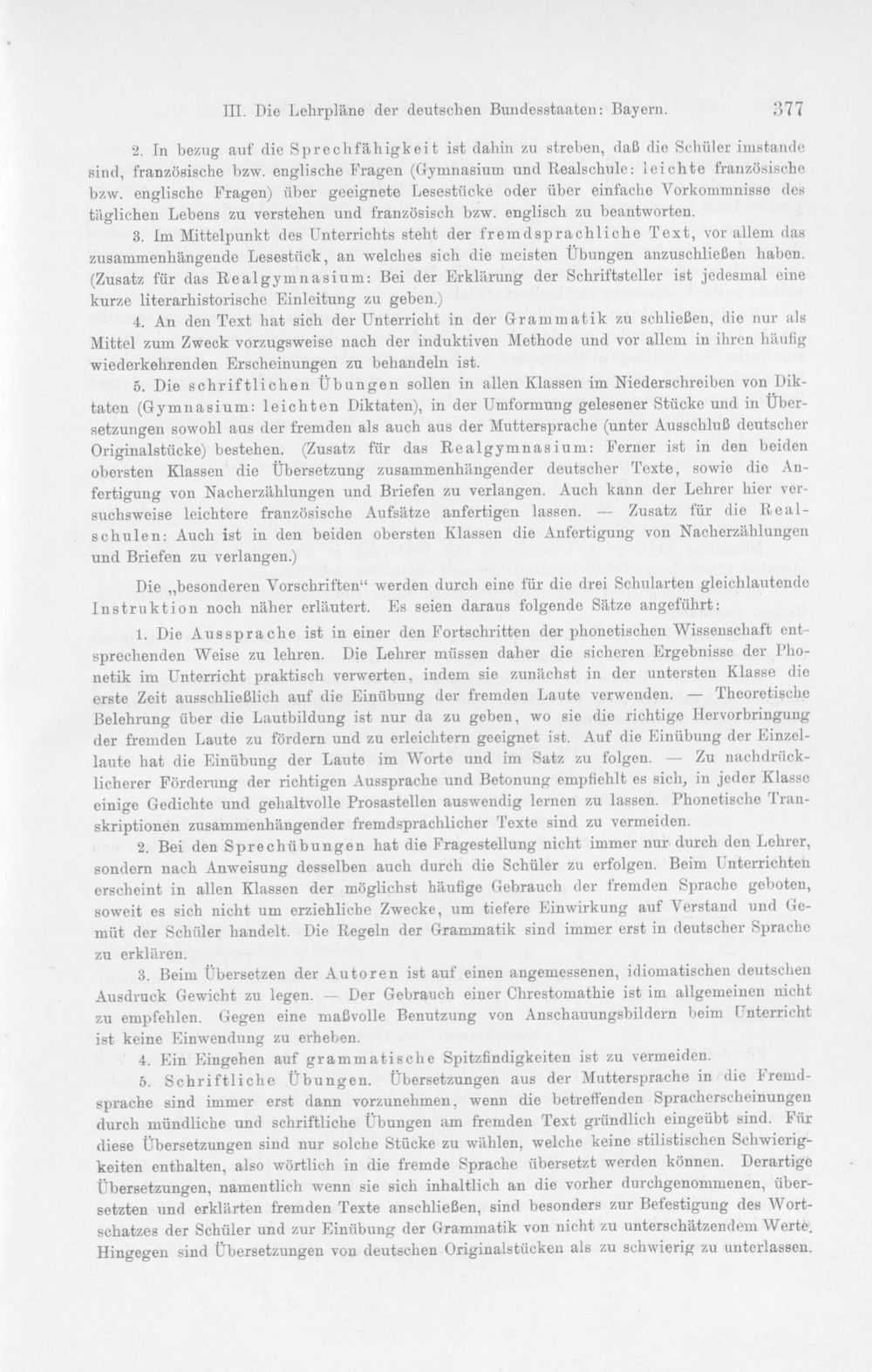 III. Die Lehrpläne der deutschen Bundesstaaten: Bayern. 377

2. In bezug auf die Sprechfähigkeit ist dahin zu streben, daß die Schüler imstande sind, französische bzw. englische Fragen (Gymnasium und Realschule: leichte französische bzw. englische Fragen) über geeignete Lesestücke oder über einfache Vorkommnisse des täglichen Lebens zu verstehen und französisch bzw. englisch zu beantworten.

3. Im Mittelpunkt des Unterrichts steht der fremdsprachliche Text, vor allem das zusammenhängende Lesestück, an welches sich die meisten Übungen anzuschließen haben. (Zusatz für das Realgymnasium: Bei der Erklärung der Schriftsteller ist jedesmal eine kurze literarhistorische Einleitung zu geben.)

4. An den Text hat sich der Unterricht in der Grammatik zu schließen, die nur als Mittel zum Zweck vorzugsweise nach der induktiven Methode und vor allem in ihren häufig wiederkehrenden Erscheinungen zu behandeln ist.

5. Die schriftlichen Übungen sollen in allen Klassen im Niederschreiben von Diktaten (Gymnasium: leichten Diktaten), in der Umformung gelesener Stücke und in Übersetzungen sowohl aus der fremden als auch aus der Muttersprache (unter Ausschluß deutscher Originalstücke) bestehen. (Zusatz für das Realgymnasium: Ferner ist in den beiden obersten Klassen die Übersetzung zusammenhängender deutscher Texte, sowie die Anfertigung von Nacherzählungen und Briefen zu verlangen. Auch kann der Lehrer hier versuchsweise leichtere französische Aufsätze anfertigen lassen. — Zusatz für die Realschulen: Auch ist in den beiden obersten Klassen die Anfertigung von Nacherzählungen und Briefen zu verlangen.)

Die „besonderen Vorschriften“ werden durch eine für die drei Schularten gleichlautende Instruktion noch näher erläutert. Es seien daraus folgende Sätze angeführt:

1. Die Aussprache ist in einer den Fortschritten der phonetischen Wissenschaft entsprechenden Weise zu lehren. Die Lehrer müssen daher die sicheren Ergebnisse der Phonetik im Unterricht praktisch verwerten, indem sie zunächst in der untersten Klasse die erste Zeit ausschließlich auf die Einübung der fremden Laute verwenden. — Theoretische Belehrung über die Lautbildung ist nur da zu geben, wo sie die richtige Hervorbringung der fremden Laute zu fördern und zu erleichtern geeignet ist. Auf die Einübung der Einzellaute hat die Einübung der Laute im Worte und im Satz zu folgen. — Zu nachdrücklicherer Förderung der richtigen Aussprache und Betonung empfiehlt es sich, in jeder Klasse einige Gedichte und gehaltvolle Prosastellen auswendig lernen zu lassen. Phonetische Transkriptionen zusammenhängender fremdsprachlicher Texte sind zu vermeiden.

2. Bei den Sprechübungen hat die Fragestellung nicht immer nur durch den Lehrer, sondern nach Anweisung desselben auch durch die Schüler zu erfolgen. Beim Unterrichten erscheint in allen Klassen der möglichst häufige Gebrauch der fremden Sprache geboten, soweit es sich nicht um erziehliche Zwecke, um tiefere Einwirkung auf Verstand und Gemüt der Schüler handelt. Die Regeln der Grammatik sind immer erst in deutscher Sprache zu erklären.

3. Beim Übersetzen der Autoren ist auf einen angemessenen, idiomatischen deutschen Ausdruck Gewicht zu legen. — Der Gebrauch einer Chrestomathie ist im allgemeinen nicht zu empfehlen. Gegen eine maßvolle Benutzung von Anschauungsbildern beim Unterricht ist keine Einwendung zu erheben.

4. Ein Eingehen auf grammatische Spitzfindigkeiten ist zu vermeiden.

5. Schriftliche Übungen. Übersetzungen aus der Muttersprache in die Fremdsprache sind immer erst dann vorzunehmen, wenn die betreffenden Spracherscheinungen durch mündliche und schriftliche Übungen am fremden Text gründlich eingeübt sind. Für diese Übersetzungen sind nur solche Stücke zu wählen, welche keine stilistischen Schwierigkeiten enthalten, also wörtlich in die fremde Sprache übersetzt werden können. Derartige Übersetzungen, namentlich wenn sie sich inhaltlich an die vorher durchgenommenen, übersetzten und erklärten fremden Texte anschließen, sind besonders zur Befestigung des Wortschatzes der Schüler und zur Einübung der Grammatik von nicht zu unterschätzendem Werte. Hingegen sind Übersetzungen von deutschen Originalstücken als zu schwierig zu unterlassen.